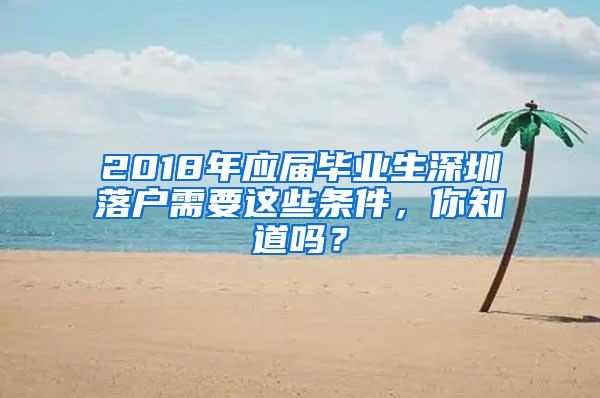 2018年应届毕业生深圳落户需要这些条件，你知道吗？